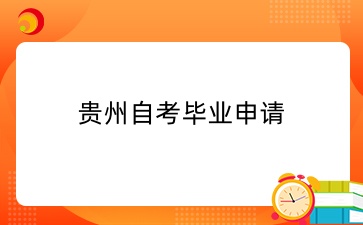 贵州自考毕业申请